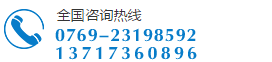 全国咨询热线
0769-23198592
13717360896